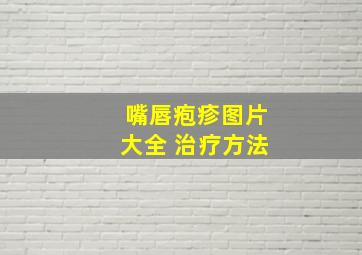 嘴唇疱疹图片
大全 治疗方法